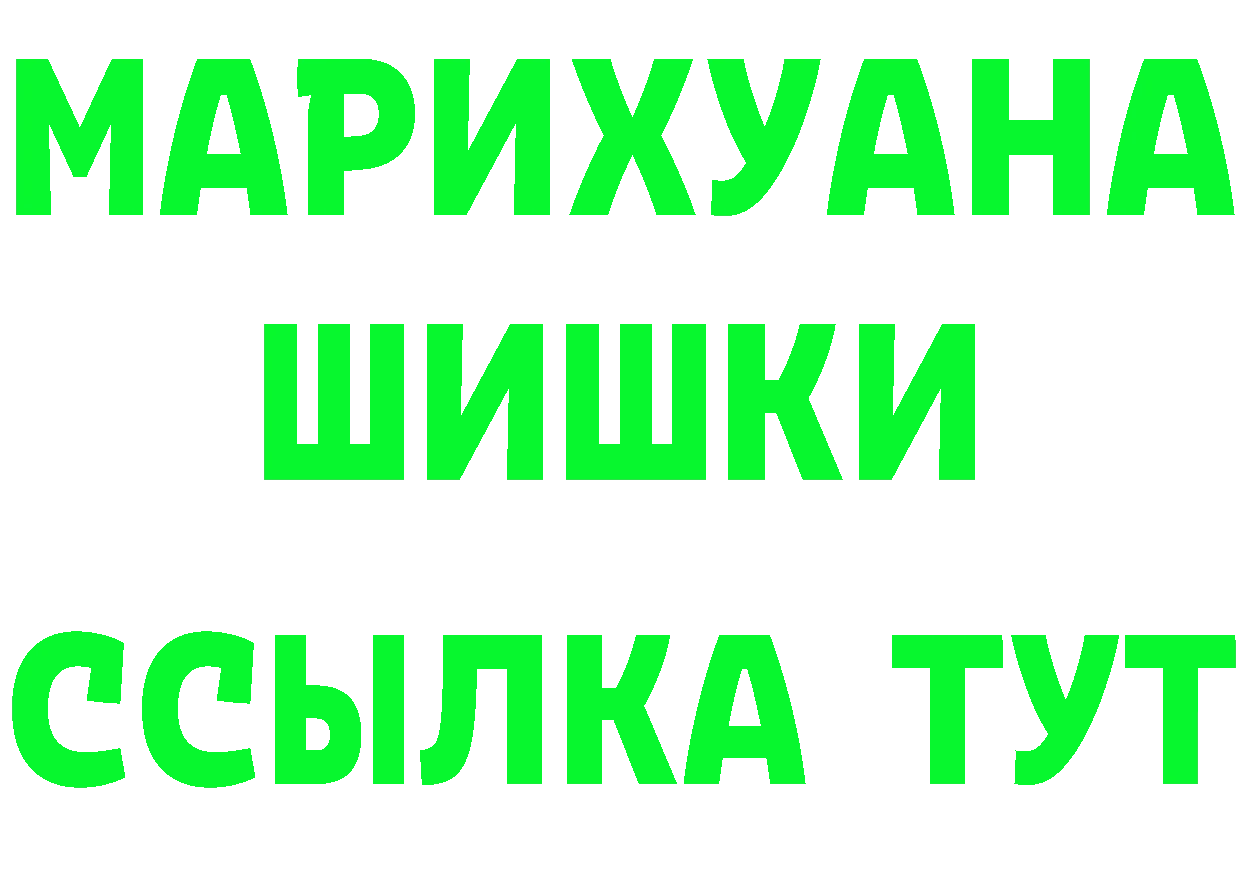 МАРИХУАНА
ШИШКИ
ССЫЛКА ТУТ